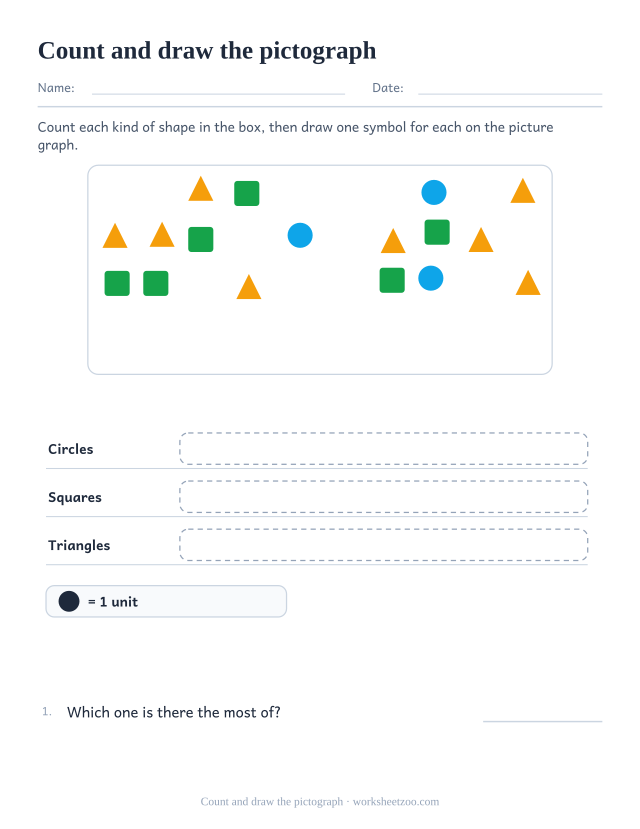 Count and draw the pictograph

Name: Date:

Count each kind of shape in the box, then draw one symbol for each on the picture graph.

Circles

Squares

Triangles

= 1 unit

1. Which one is there the most of?

Count and draw the pictograph · worksheetzoo.com